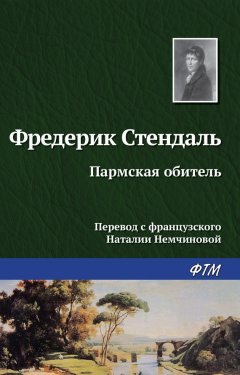 Фредерик Стендаль

Пармская обитель

Перевод с французского
Наталии Немчиновой

ФТМ